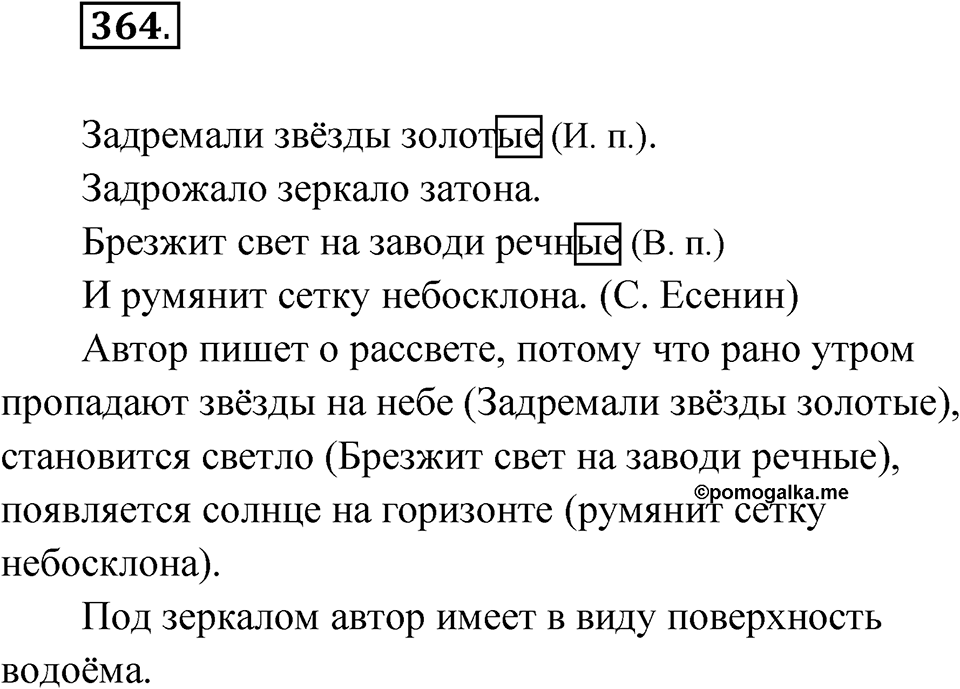 364.

Задремали звёзды золотые (И. п.).
Задрожало зеркало затона.
Брезжит свет на заводи речные (В. п.)
И румянит сетку небосклона. (С. Есенин)

Автор пишет о рассвете, потому что рано утром пропадают звёзды на небе (Задремали звёзды золотые), становится светло (Брезжит свет на заводи речные), появляется солнце на горизонте (румянит сетку небосклона).

©pomogalka.me

Под зеркалом автор имеет в виду поверхность водоёма.